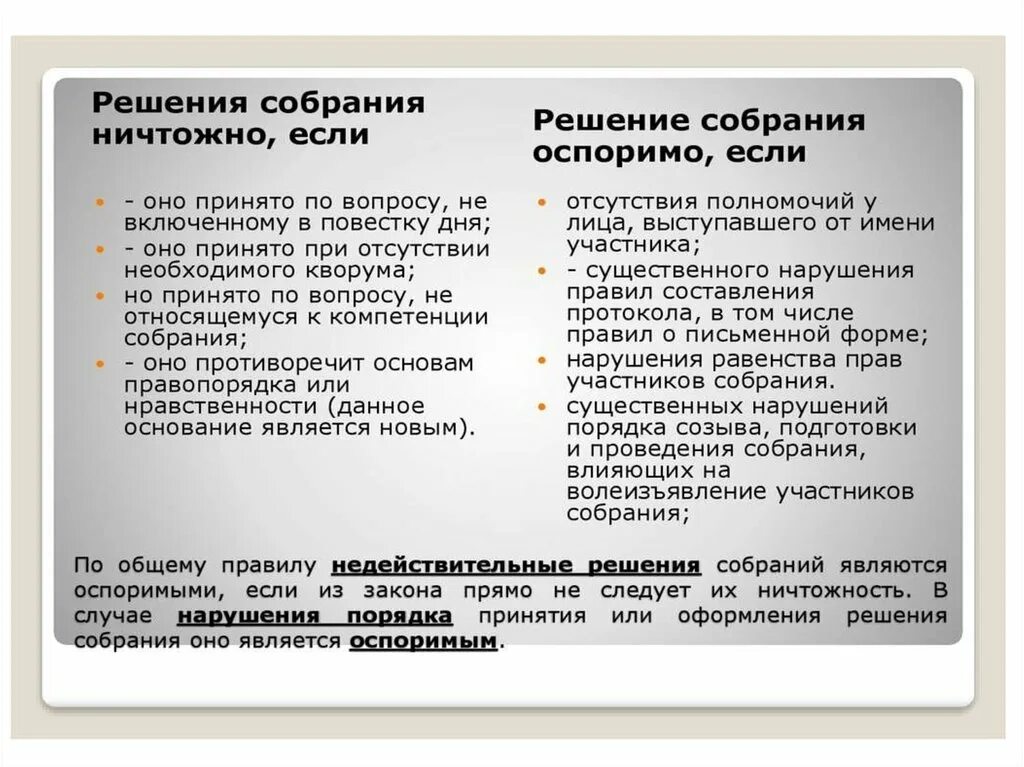 Решения собрания ничтожно, если

- - оно принято по вопросу, не включенному в повестку дня;
- - оно принято при отсутствии необходимого кворума;
- но принято по вопросу, не относящемуся к компетенции собрания;
- - оно противоречит основам правопорядка или нравственности (данное основание является новым).

Решение собрания оспоримо, если

- отсутствия полномочий у лица, выступавшего от имени участника;
- - существенного нарушения правил составления протокола, в том числе правил о письменной форме;
- нарушения равенства прав участников собрания.
- существенных нарушений порядка созыва, подготовки и проведения собрания, влияющих на волеизъявление участников собрания;

По общему правилу недействительные решения собраний являются оспоримыми, если из закона прямо не следует их ничтожность. В случае нарушения порядка принятия или оформления решения собрания оно является оспоримым.